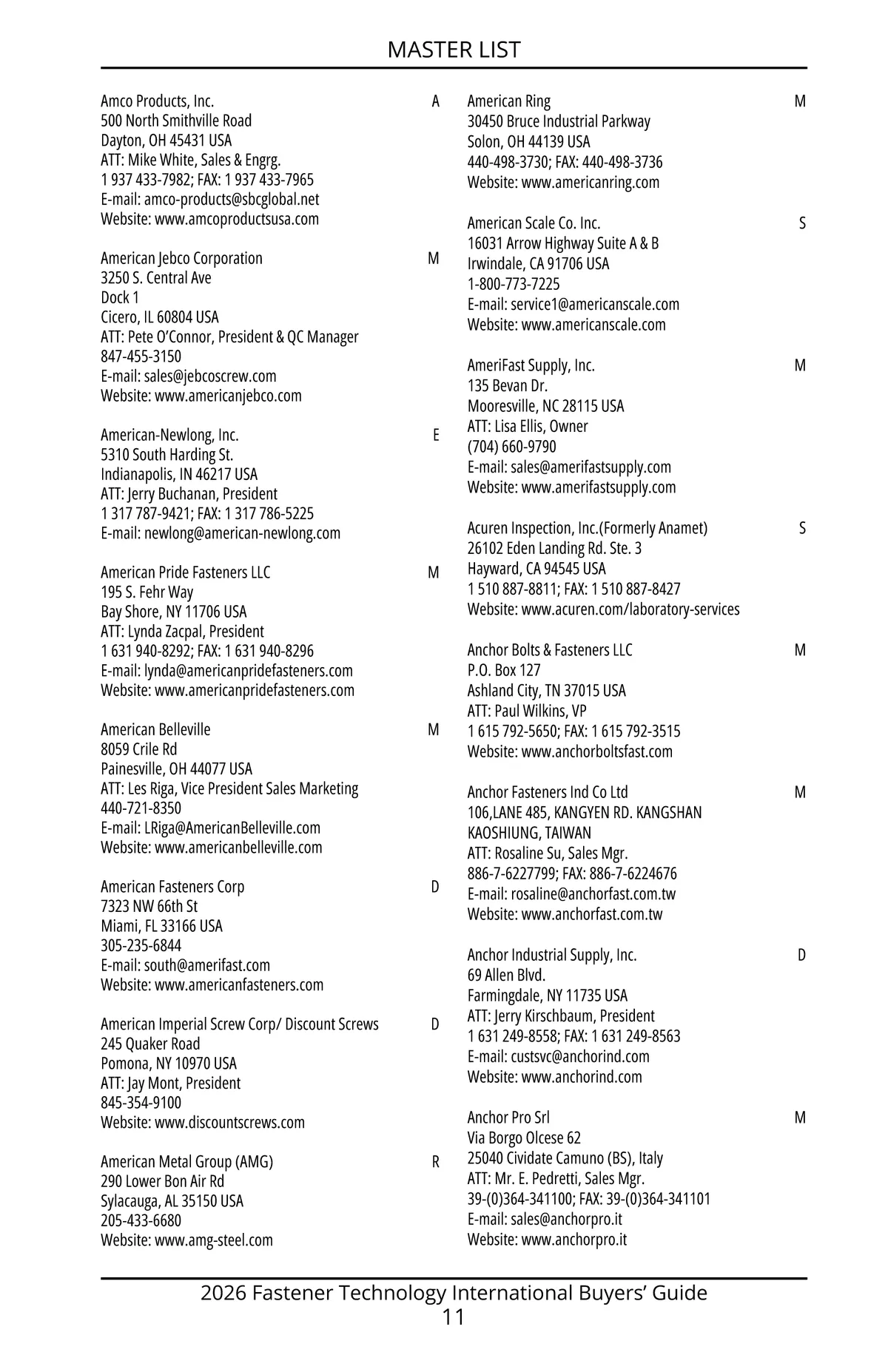 MASTER LIST

Amco Products, Inc. A
500 North Smithville Road
Dayton, OH 45431 USA
ATT: Mike White, Sales & Engrg.
1 937 433-7982; FAX: 1 937 433-7965
E-mail: amco-products@sbcglobal.net
Website: www.amcoproductsusa.com

American Jebco Corporation M
3250 S. Central Ave
Dock 1
Cicero, IL 60804 USA
ATT: Pete O'Connor, President & QC Manager
847-455-3150
E-mail: sales@jebcoscrew.com
Website: www.americanjebco.com

American-Newlong, Inc. E
5310 South Harding St.
Indianapolis, IN 46217 USA
ATT: Jerry Buchanan, President
1 317 787-9421; FAX: 1 317 786-5225
E-mail: newlong@american-newlong.com

American Pride Fasteners LLC M
195 S. Fehr Way
Bay Shore, NY 11706 USA
ATT: Lynda Zacpal, President
1 631 940-8292; FAX: 1 631 940-8296
E-mail: lynda@americanpridefasteners.com
Website: www.americanpridefasteners.com

American Belleville M
8059 Crile Rd
Painesville, OH 44077 USA
ATT: Les Riga, Vice President Sales Marketing
440-721-8350
E-mail: LRiga@AmericanBelleville.com
Website: www.americanbelleville.com

American Fasteners Corp D
7323 NW 66th St
Miami, FL 33166 USA
305-235-6844
E-mail: south@amerifast.com
Website: www.americanfasteners.com

American Imperial Screw Corp/ Discount Screws D
245 Quaker Road
Pomona, NY 10970 USA
ATT: Jay Mont, President
845-354-9100
Website: www.discountscrews.com

American Metal Group (AMG) R
290 Lower Bon Air Rd
Sylacauga, AL 35150 USA
205-433-6680
Website: www.amg-steel.com

American Ring M
30450 Bruce Industrial Parkway
Solon, OH 44139 USA
440-498-3730; FAX: 440-498-3736
Website: www.americanring.com

American Scale Co. Inc. S
16031 Arrow Highway Suite A & B
Irwindale, CA 91706 USA
1-800-773-7225
E-mail: service1@americanscale.com
Website: www.americanscale.com

AmeriFast Supply, Inc. M
135 Bevan Dr.
Mooresville, NC 28115 USA
ATT: Lisa Ellis, Owner
(704) 660-9790
E-mail: sales@amerifastsupply.com
Website: www.amerifastsupply.com

Acuren Inspection, Inc.(Formerly Anamet) S
26102 Eden Landing Rd. Ste. 3
Hayward, CA 94545 USA
1 510 887-8811; FAX: 1 510 887-8427
Website: www.acuren.com/laboratory-services

Anchor Bolts & Fasteners LLC M
P.O. Box 127
Ashland City, TN 37015 USA
ATT: Paul Wilkins, VP
1 615 792-5650; FAX: 1 615 792-3515
Website: www.anchorboltsfast.com

Anchor Fasteners Ind Co Ltd M
106,LANE 485, KANGYEN RD. KANGSHAN
KAOSHIUNG, TAIWAN
ATT: Rosaline Su, Sales Mgr.
886-7-6227799; FAX: 886-7-6224676
E-mail: rosaline@anchorfast.com.tw
Website: www.anchorfast.com.tw

Anchor Industrial Supply, Inc. D
69 Allen Blvd.
Farmingdale, NY 11735 USA
ATT: Jerry Kirschbaum, President
1 631 249-8558; FAX: 1 631 249-8563
E-mail: custsvc@anchorind.com
Website: www.anchorind.com

Anchor Pro Srl M
Via Borgo Olcese 62
25040 Cividate Camuno (BS), Italy
ATT: Mr. E. Pedretti, Sales Mgr.
39-(0)364-341100; FAX: 39-(0)364-341101
E-mail: sales@anchorpro.it
Website: www.anchorpro.it

2026 Fastener Technology International Buyers' Guide
11